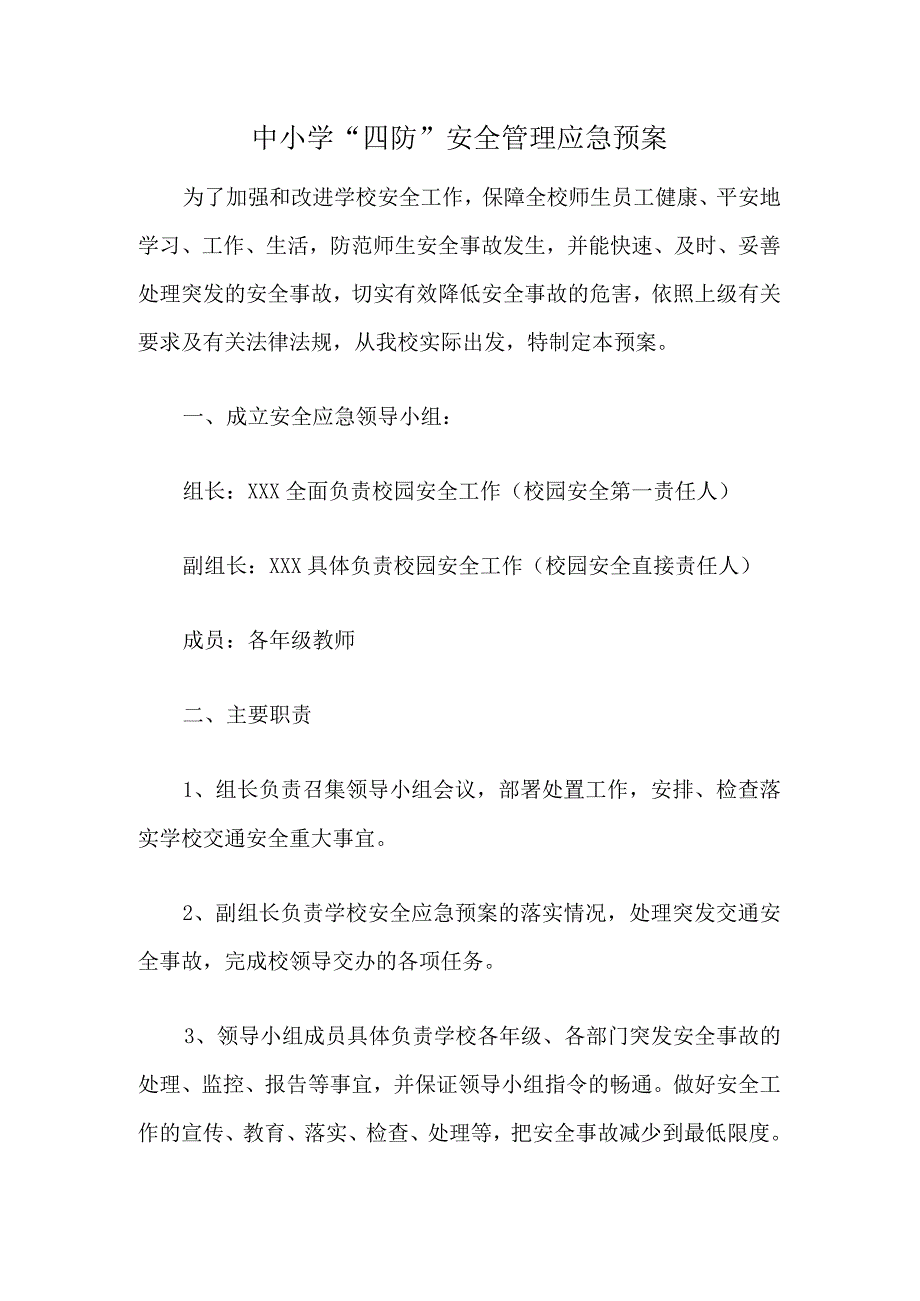 中小学“四防”安全管理应急预案

为了加强和改进学校安全工作，保障全校师生员工健康、平安地学习、工作、生活，防范师生安全事故发生，并能快速、及时、妥善处理突发的安全事故，切实有效降低安全事故的危害，依照上级有关要求及有关法律法规，从我校实际出发，特制定本预案。

一、成立安全应急领导小组：

组长：XXX全面负责校园安全工作（校园安全第一责任人）

副组长：XXX具体负责校园安全工作（校园安全直接责任人）

成员：各年级教师

二、主要职责

1、组长负责召集领导小组会议，部署处置工作，安排、检查落实学校交通安全重大事宜。

2、副组长负责学校安全应急预案的落实情况，处理突发交通安全事故，完成校领导交办的各项任务。

3、领导小组成员具体负责学校各年级、各部门突发安全事故的处理、监控、报告等事宜，并保证领导小组指令的畅通。做好安全工作的宣传、教育、落实、检查、处理等，把安全事故减少到最低限度。